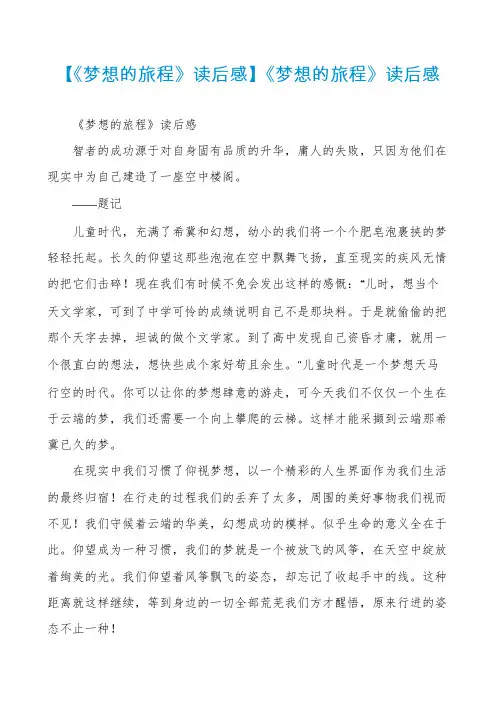 【《梦想的旅程》读后感】《梦想的旅程》读后感

《梦想的旅程》读后感

智者的成功源于对自身固有品质的升华，庸人的失败，只因为他们在现实中为自己建造了一座空中楼阁。

——题记

儿童时代，充满了希冀和幻想，幼小的我们将一个个肥皂泡裹挟的梦轻轻托起。长久的仰望这那些泡泡在空中飘舞飞扬，直至现实的疾风无情的把它们击碎！现在我们有时候不免会发出这样的感慨："儿时，想当个天文学家，可到了中学可怜的成绩说明自己不是那块料。于是就偷偷的把那个天字去掉，坦诚的做个文学家。到了高中发现自己资昏才庸，就用一个很直白的想法，想快些成个家好苟且余生。"儿童时代是一个梦想天马行空的时代。你可以让你的梦想肆意的游走，可今天我们不仅仅一个生在于云端的梦，我们还需要一个向上攀爬的云梯。这样才能采撷到云端那希冀已久的梦。

在现实中我们习惯了仰视梦想，以一个精彩的人生界面作为我们生活的最终归宿！在行走的过程我们的丢弃了太多，周围的美好事物我们视而不见！我们守候着云端的华美，幻想成功的模样。似乎生命的意义全在于此。仰望成为一种习惯，我们的梦就是一个被放飞的风筝，在天空中绽放着绚美的光。我们仰望着风筝飘飞的姿态，却忘记了收起手中的线。这种距离就这样继续，等到身边的一切全部荒芜我们方才醒悟，原来行进的姿态不止一种！